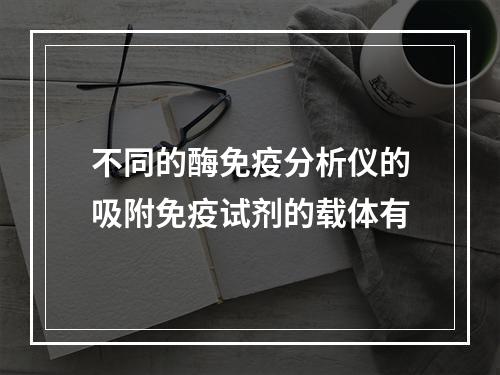 不同的酶免疫分析仪的吸附免疫试剂的载体有